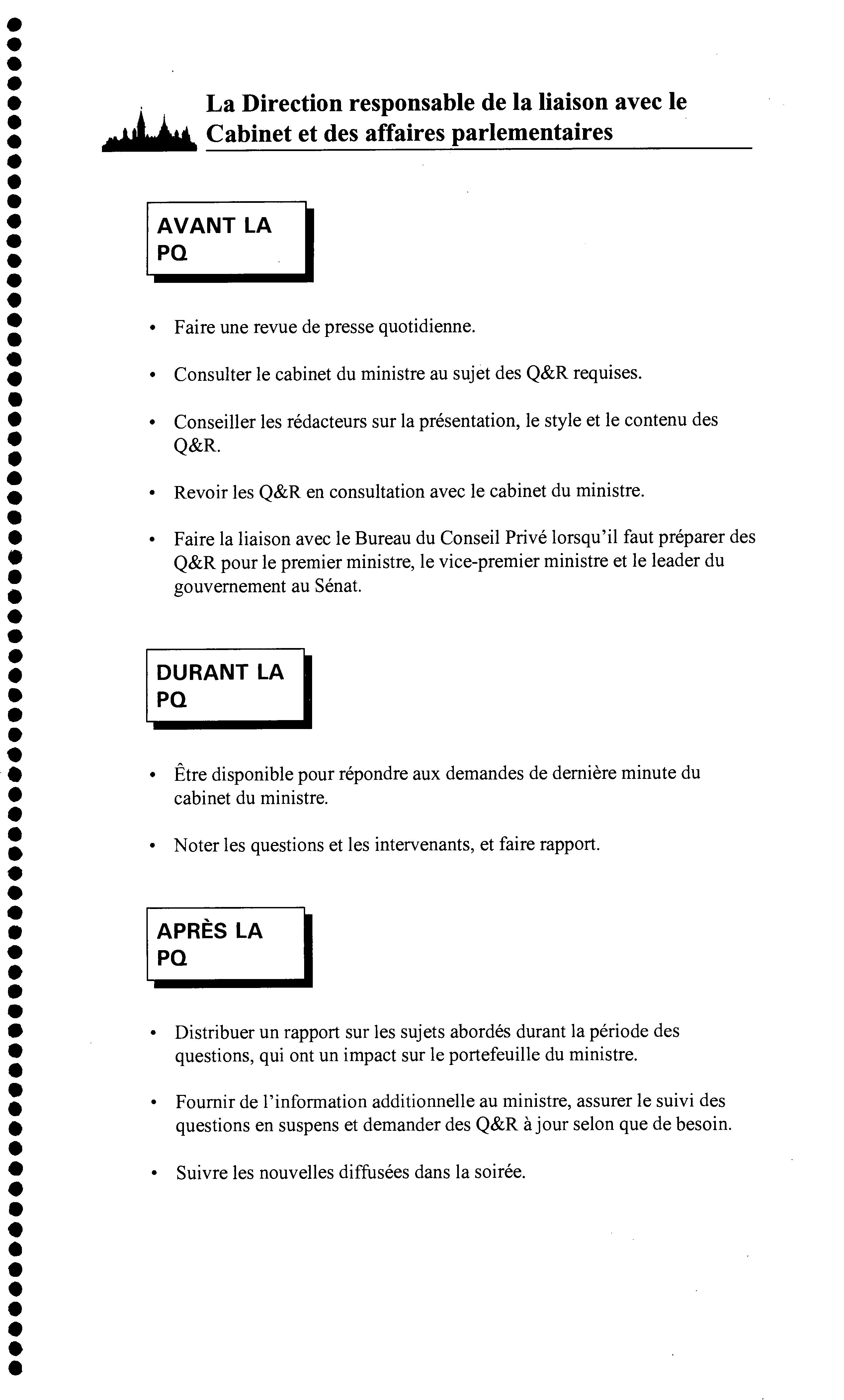 La Direction responsable de la liaison avec le Cabinet et des affaires parlementaires

AVANT LA PQ

• Faire une revue de presse quotidienne.

• Consulter le cabinet du ministre au sujet des Q&R requises.

• Conseiller les rédacteurs sur la présentation, le style et le contenu des Q&R.

• Revoir les Q&R en consultation avec le cabinet du ministre.

• Faire la liaison avec le Bureau du Conseil Privé lorsqu'il faut préparer des Q&R pour le premier ministre, le vice-premier ministre et le leader du gouvernement au Sénat.

DURANT LA PQ

• Être disponible pour répondre aux demandes de dernière minute du cabinet du ministre.

• Noter les questions et les intervenants, et faire rapport.

APRÈS LA PQ

• Distribuer un rapport sur les sujets abordés durant la période des questions, qui ont un impact sur le portefeuille du ministre.

• Fournir de l'information additionnelle au ministre, assurer le suivi des questions en suspens et demander des Q&R à jour selon que de besoin.

• Suivre les nouvelles diffusées dans la soirée.